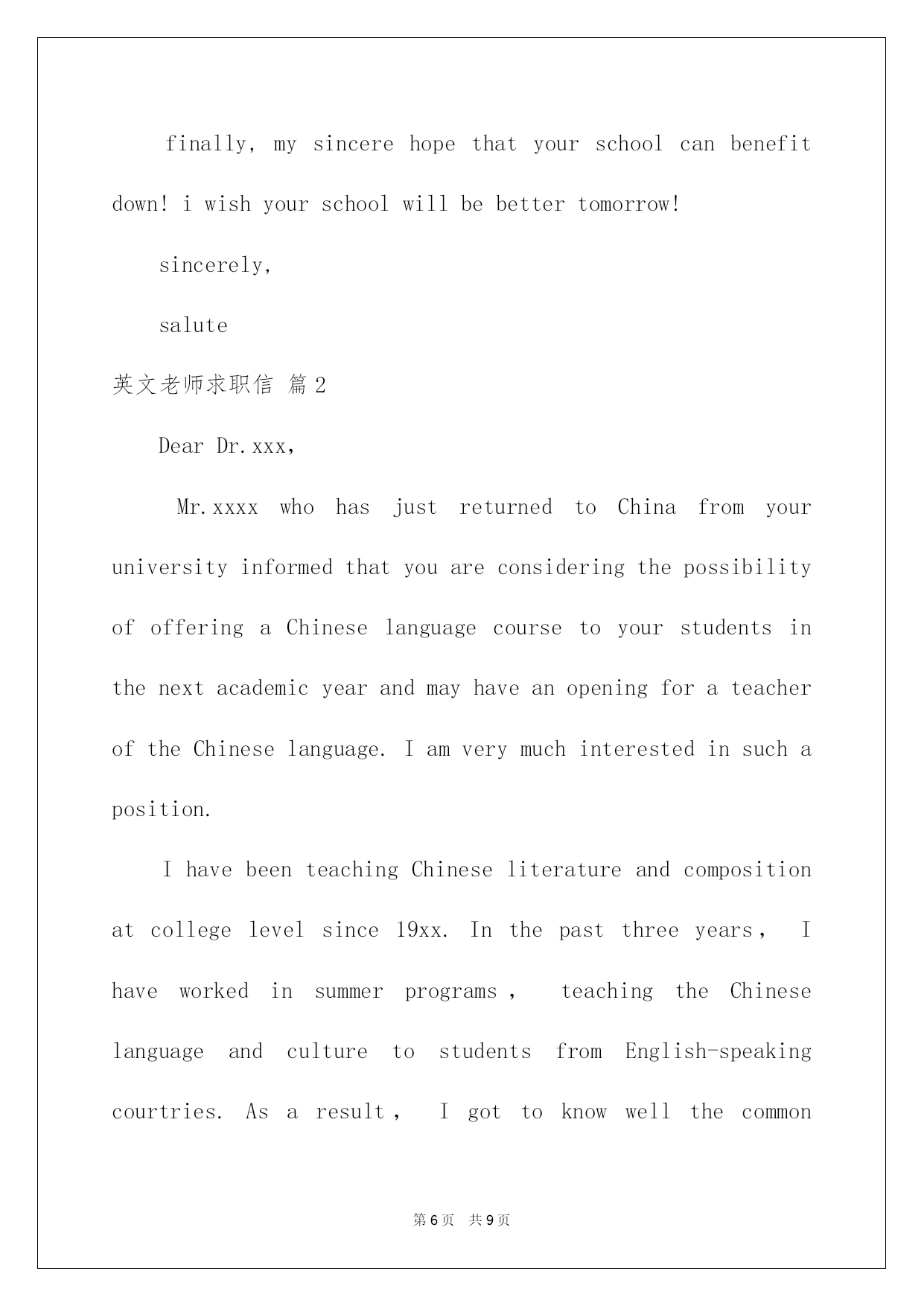 finally, my sincere hope that your school can benefit down! i wish your school will be better tomorrow!

sincerely,

salute

英文老师求职信 篇2

Dear Dr.xxx,

Mr.xxxx who has just returned to China from your university informed that you are considering the possibility of offering a Chinese language course to your students in the next academic year and may have an opening for a teacher of the Chinese language. I am very much interested in such a position.

I have been teaching Chinese literature and composition at college level since 19xx. In the past three years， I have worked in summer programs， teaching the Chinese language and culture to students from English-speaking courtries. As a result， I got to know well the common

第6页 共9页